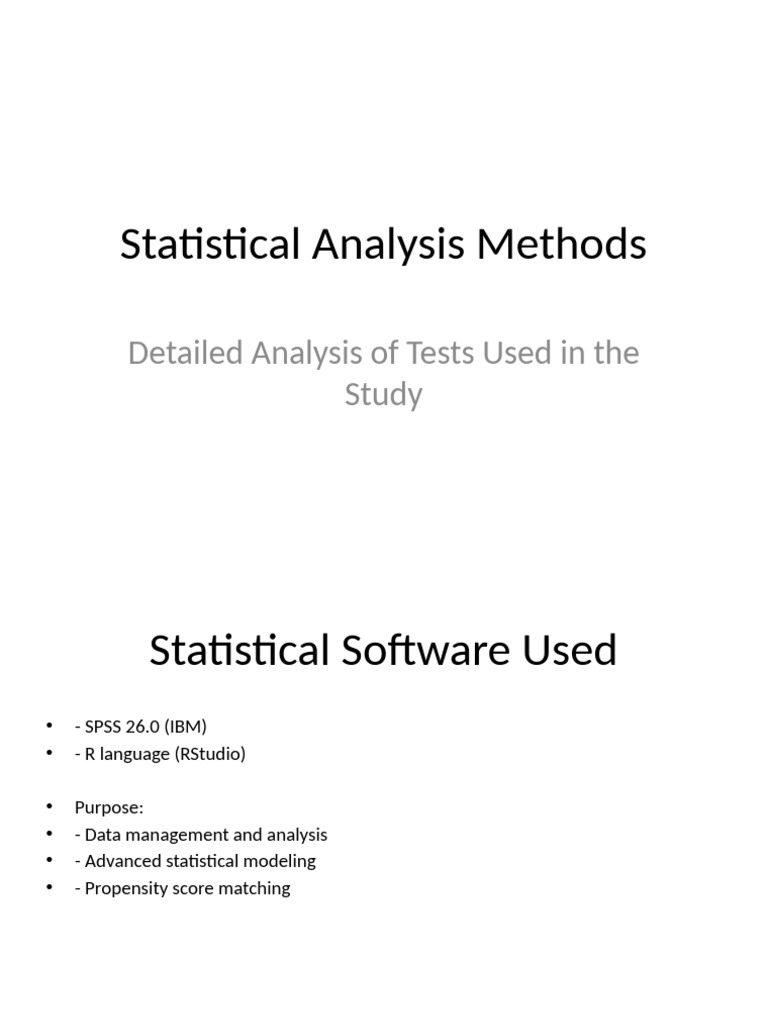 Statistical Analysis Methods

Detailed Analysis of Tests Used in the Study

Statistical Software Used

• - SPSS 26.0 (IBM)
• - R language (RStudio)

• Purpose:
• - Data management and analysis
• - Advanced statistical modeling
• - Propensity score matching